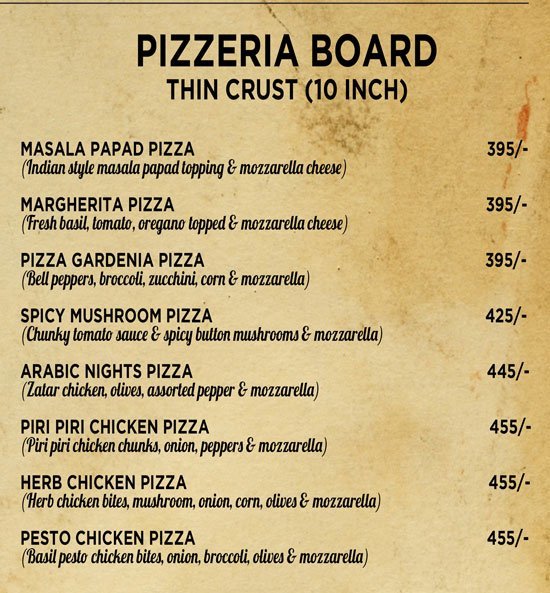 PIZZERIA BOARD
THIN CRUST (10 INCH)

MASALA PAPAD PIZZA 395/-
(Indian style masala papad topping & mozzarella cheese)

MARGHERITA PIZZA 395/-
(Fresh basil, tomato, oregano topped & mozzarella cheese)

PIZZA GARDENIA PIZZA 395/-
(Bell peppers, broccoli, zucchini, corn & mozzarella)

SPICY MUSHROOM PIZZA 425/-
(Chunky tomato sauce & spicy button mushrooms & mozzarella)

ARABIC NIGHTS PIZZA 445/-
(Zatar chicken, olives, assorted pepper & mozzarella)

PIRI PIRI CHICKEN PIZZA 455/-
(Piri piri chicken chunks, onion, peppers & mozzarella)

HERB CHICKEN PIZZA 455/-
(Herb chicken bites, mushroom, onion, corn, olives & mozzarella)

PESTO CHICKEN PIZZA 455/-
(Basil pesto chicken bites, onion, broccoli, olives & mozzarella)